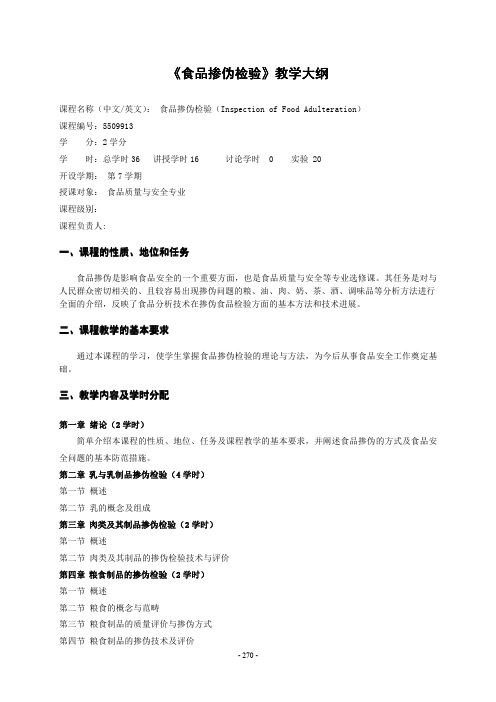 《食品掺伪检验》教学大纲

课程名称（中文/英文）： 食品掺伪检验（Inspection of Food Adulteration）

课程编号：5509913

学　　分：2 学分

学　　时：总学时 36　讲授学时 16　　讨论学时　0　　实验 20

开设学期： 第 7 学期

授课对象： 食品质量与安全专业

课程级别：

课程负责人：

一、课程的性质、地位和任务

食品掺伪是影响食品安全的一个重要方面，也是食品质量与安全等专业选修课。其任务是对与人民群众密切相关的、且较容易出现掺伪问题的粮、油、肉、奶、茶、酒、调味品等分析方法进行全面的介绍，反映了食品分析技术在掺伪食品检验方面的基本方法和技术进展。

二、课程教学的基本要求

通过本课程的学习，使学生掌握食品掺伪检验的理论与方法，为今后从事食品安全工作奠定基础。

三、教学内容及学时分配

第一章 绪论（2 学时）

简单介绍本课程的性质、地位、任务及课程教学的基本要求，并阐述食品掺伪的方式及食品安全问题的基本防范措施。

第二章 乳与乳制品掺伪检验（4 学时）

第一节 概述

第二节 乳的概念及组成

第三章 肉类及其制品掺伪检验（2 学时）

第一节 概述

第二节 肉类及其制品的掺伪检验技术与评价

第四章 粮食制品的掺伪检验（2 学时）

第一节 概述

第二节 粮食的概念与范畴

第三节 粮食制品的质量评价与掺伪方式

第四节 粮食制品的掺伪技术及评价

- 270 -